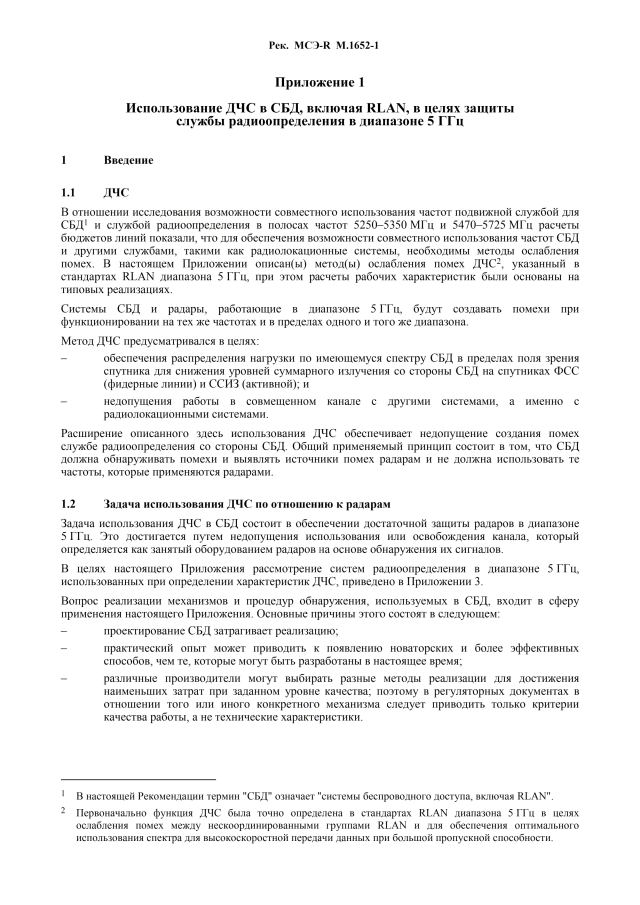 Рек. МСЭ-R M.1652-1

Приложение 1

Использование ДЧС в СБД, включая RLAN, в целях защиты службы радиоопределения в диапазоне 5 ГГц

1 Введение

1.1 ДЧС

В отношении исследования возможности совместного использования частот подвижной службой для СБД$^1$ и службой радиоопределения в полосах частот 5250–5350 МГц и 5470–5725 МГц расчеты бюджетов линий показали, что для обеспечения возможности совместного использования частот СБД и другими службами, такими как радиолокационные системы, необходимы методы ослабления помех. В настоящем Приложении описан(ы) метод(ы) ослабления помех ДЧС$^2$, указанный в стандартах RLAN диапазона 5 ГГц, при этом расчеты рабочих характеристик были основаны на типовых реализациях.

Системы СБД и радары, работающие в диапазоне 5 ГГц, будут создавать помехи при функционировании на тех же частотах и в пределах одного и того же диапазона.

Метод ДЧС предусматривался в целях:

– обеспечения распределения нагрузки по имеющемуся спектру СБД в пределах поля зрения спутника для снижения уровней суммарного излучения со стороны СБД на спутниках ФСС (фидерные линии) и ССИЗ (активной); и

– недопущения работы в совмещенном канале с другими системами, а именно с радиолокационными системами.

Расширение описанного здесь использования ДЧС обеспечивает недопущение создания помех службе радиоопределения со стороны СБД. Общий применяемый принцип состоит в том, что СБД должна обнаруживать помехи и выявлять источники помех радарам и не должна использовать те частоты, которые применяются радарами.

1.2 Задача использования ДЧС по отношению к радарам

Задача использования ДЧС в СБД состоит в обеспечении достаточной защиты радаров в диапазоне 5 ГГц. Это достигается путем недопущения использования или освобождения канала, который определяется как занятый оборудованием радаров на основе обнаружения их сигналов.

В целях настоящего Приложения рассмотрение систем радиоопределения в диапазоне 5 ГГц, использованных при определении характеристик ДЧС, приведено в Приложении 3.

Вопрос реализации механизмов и процедур обнаружения, используемых в СБД, входит в сферу применения настоящего Приложения. Основные причины этого состоят в следующем:

– проектирование СБД затрагивает реализацию;

– практический опыт может приводить к появлению новаторских и более эффективных способов, чем те, которые могут быть разработаны в настоящее время;

– различные производители могут выбирать разные методы реализации для достижения наименьших затрат при заданном уровне качества; поэтому в регуляторных документах в отношении того или иного конкретного механизма следует приводить только критерии качества работы, а не технические характеристики.

$^1$ В настоящей Рекомендации термин "СБД" означает "системы беспроводного доступа, включая RLAN".

$^2$ Первоначально функция ДЧС была точно определена в стандартах RLAN диапазона 5 ГГц в целях ослабления помех между нескоординированными группами RLAN и для обеспечения оптимального использования спектра для высокоскоростной передачи данных при большой пропускной способности.